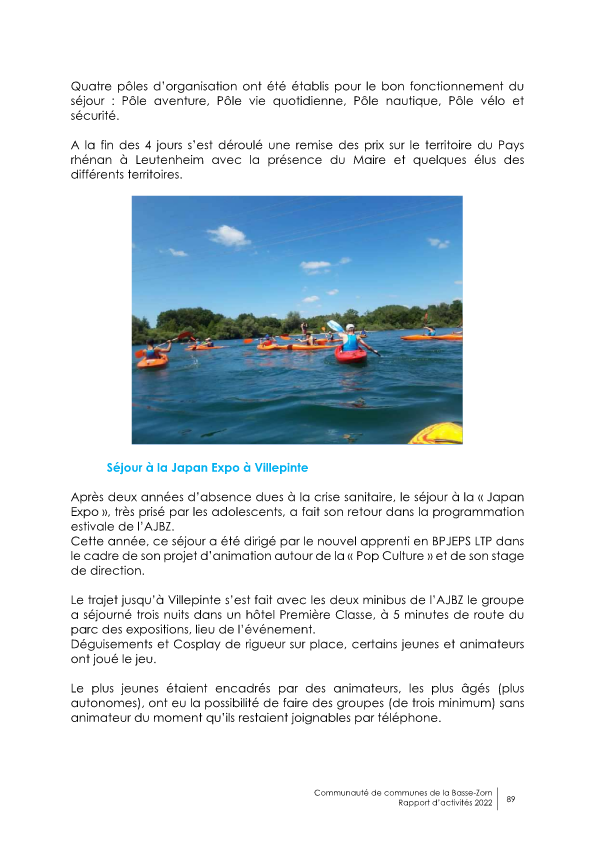 Quatre pôles d'organisation ont été établis pour le bon fonctionnement du séjour : Pôle aventure, Pôle vie quotidienne, Pôle nautique, Pôle vélo et sécurité.

A la fin des 4 jours s'est déroulé une remise des prix sur le territoire du Pays rhénan à Leutenheim avec la présence du Maire et quelques élus des différents territoires.

Séjour à la Japan Expo à Villepinte

Après deux années d'absence dues à la crise sanitaire, le séjour à la « Japan Expo », très prisé par les adolescents, a fait son retour dans la programmation estivale de l'AJBZ.
Cette année, ce séjour a été dirigé par le nouvel apprenti en BPJEPS LTP dans le cadre de son projet d'animation autour de la « Pop Culture » et de son stage de direction.

Le trajet jusqu'à Villepinte s'est fait avec les deux minibus de l'AJBZ le groupe a séjourné trois nuits dans un hôtel Première Classe, à 5 minutes de route du parc des expositions, lieu de l'événement.
Déguisements et Cosplay de rigueur sur place, certains jeunes et animateurs ont joué le jeu.

Le plus jeunes étaient encadrés par des animateurs, les plus âgés (plus autonomes), ont eu la possibilité de faire des groupes (de trois minimum) sans animateur du moment qu'ils restaient joignables par téléphone.

Communauté de communes de la Basse-Zorn
Rapport d'activités 2022
89